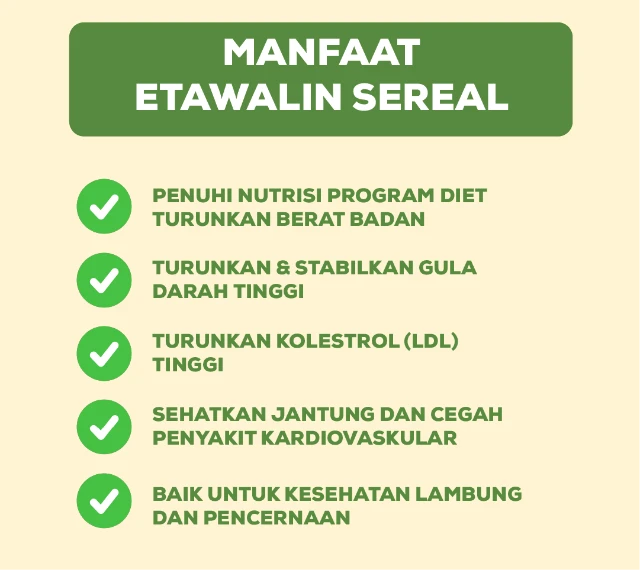 MANFAAT
ETAWALIN SEREAL

PENUHI NUTRISI PROGRAM DIET TURUNKAN BERAT BADAN

TURUNKAN & STABILKAN GULA DARAH TINGGI

TURUNKAN KOLESTROL (LDL) TINGGI

SEHATKAN JANTUNG DAN CEGAH PENYAKIT KARDIOVASKULAR

BAIK UNTUK KESEHATAN LAMBUNG DAN PENCERNAAN